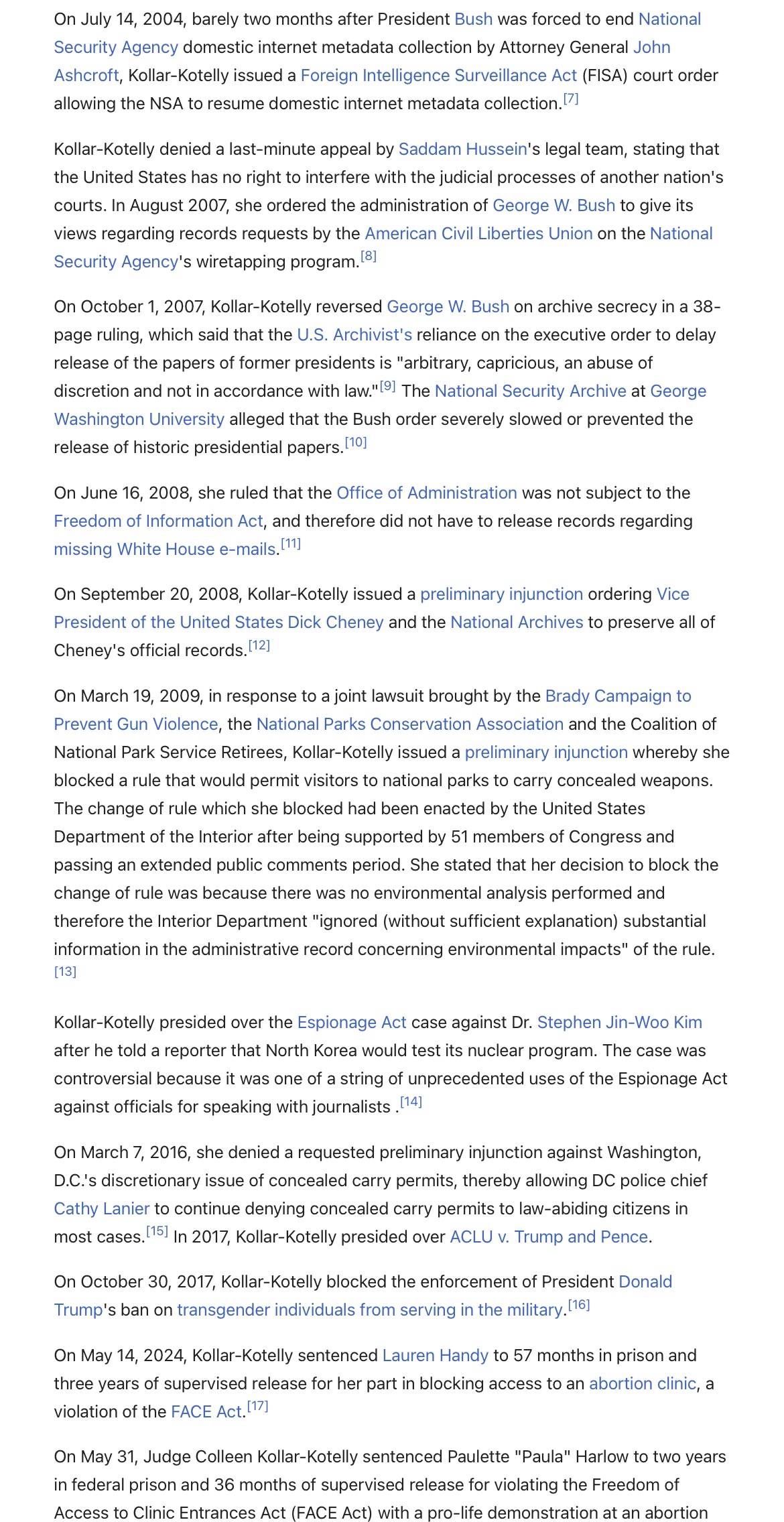 On July 14, 2004, barely two months after President Bush was forced to end National Security Agency domestic internet metadata collection by Attorney General John Ashcroft, Kollar-Kotelly issued a Foreign Intelligence Surveillance Act (FISA) court order allowing the NSA to resume domestic internet metadata collection.[7]

Kollar-Kotelly denied a last-minute appeal by Saddam Hussein's legal team, stating that the United States has no right to interfere with the judicial processes of another nation's courts. In August 2007, she ordered the administration of George W. Bush to give its views regarding records requests by the American Civil Liberties Union on the National Security Agency's wiretapping program.[8]

On October 1, 2007, Kollar-Kotelly reversed George W. Bush on archive secrecy in a 38-page ruling, which said that the U.S. Archivist's reliance on the executive order to delay release of the papers of former presidents is "arbitrary, capricious, an abuse of discretion and not in accordance with law."[9] The National Security Archive at George Washington University alleged that the Bush order severely slowed or prevented the release of historic presidential papers.[10]

On June 16, 2008, she ruled that the Office of Administration was not subject to the Freedom of Information Act, and therefore did not have to release records regarding missing White House e-mails.[11]

On September 20, 2008, Kollar-Kotelly issued a preliminary injunction ordering Vice President of the United States Dick Cheney and the National Archives to preserve all of Cheney's official records.[12]

On March 19, 2009, in response to a joint lawsuit brought by the Brady Campaign to Prevent Gun Violence, the National Parks Conservation Association and the Coalition of National Park Service Retirees, Kollar-Kotelly issued a preliminary injunction whereby she blocked a rule that would permit visitors to national parks to carry concealed weapons. The change of rule which she blocked had been enacted by the United States Department of the Interior after being supported by 51 members of Congress and passing an extended public comments period. She stated that her decision to block the change of rule was because there was no environmental analysis performed and therefore the Interior Department "ignored (without sufficient explanation) substantial information in the administrative record concerning environmental impacts" of the rule.[13]

Kollar-Kotelly presided over the Espionage Act case against Dr. Stephen Jin-Woo Kim after he told a reporter that North Korea would test its nuclear program. The case was controversial because it was one of a string of unprecedented uses of the Espionage Act against officials for speaking with journalists .[14]

On March 7, 2016, she denied a requested preliminary injunction against Washington, D.C.'s discretionary issue of concealed carry permits, thereby allowing DC police chief Cathy Lanier to continue denying concealed carry permits to law-abiding citizens in most cases.[15] In 2017, Kollar-Kotelly presided over ACLU v. Trump and Pence.

On October 30, 2017, Kollar-Kotelly blocked the enforcement of President Donald Trump's ban on transgender individuals from serving in the military.[16]

On May 14, 2024, Kollar-Kotelly sentenced Lauren Handy to 57 months in prison and three years of supervised release for her part in blocking access to an abortion clinic, a violation of the FACE Act.[17]

On May 31, Judge Colleen Kollar-Kotelly sentenced Paulette "Paula" Harlow to two years in federal prison and 36 months of supervised release for violating the Freedom of Access to Clinic Entrances Act (FACE Act) with a pro-life demonstration at an abortion